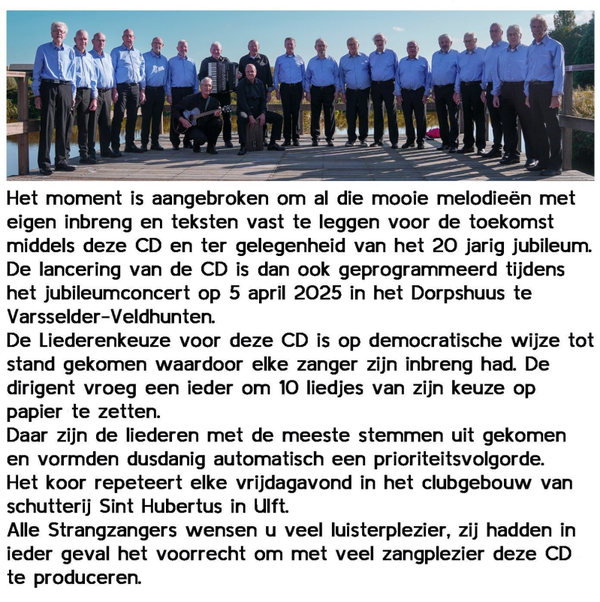 Het moment is aangebroken om al die mooie melodieën met eigen inbreng en teksten vast te leggen voor de toekomst middels deze CD en ter gelegenheid van het 20 jarig jubileum. De lancering van de CD is dan ook geprogrammeerd tijdens het jubileumconcert op 5 april 2025 in het Dorpshuus te Varsselder-Veldhunten.
De Liederenkeuze voor deze CD is op democratische wijze tot stand gekomen waardoor elke zanger zijn inbreng had. De dirigent vroeg een ieder om 10 liedjes van zijn keuze op papier te zetten.
Daar zijn de liederen met de meeste stemmen uit gekomen en vormden dusdanig automatisch een prioriteitsvolgorde.
Het koor repeteert elke vrijdagavond in het clubgebouw van schutterij Sint Hubertus in Ulft.
Alle Strangzangers wensen u veel luisterplezier, zij hadden in ieder geval het voorrecht om met veel zangplezier deze CD te produceren.